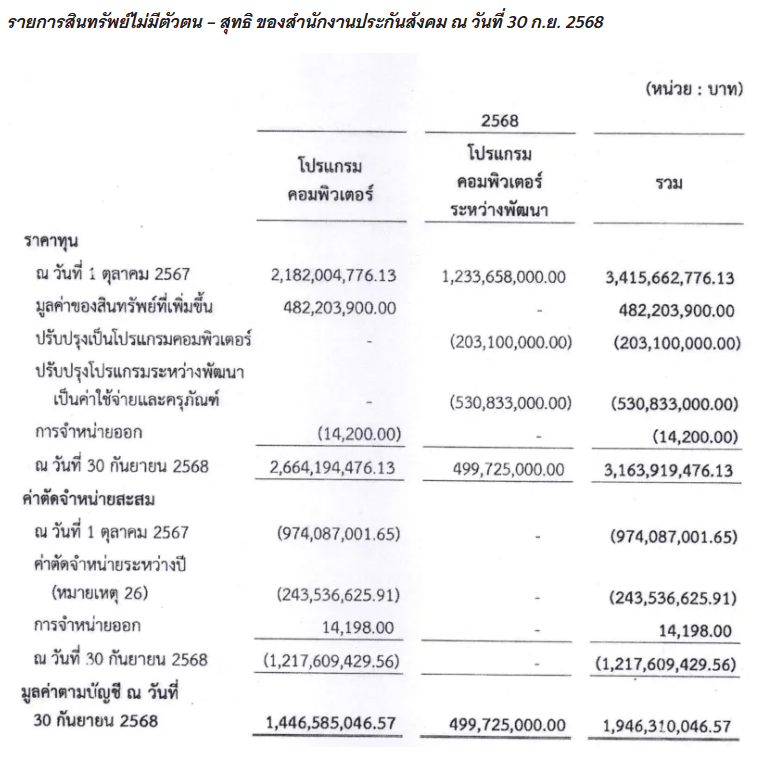 รายการสินทรัพย์ไม่มีตัวตน – สุทธิ ของสำนักงานประกันสังคม ณ วันที่ 30 ก.ย. 2568

(หน่วย : บาท)

2568

| | โปรแกรมคอมพิวเตอร์ | โปรแกรมคอมพิวเตอร์ระหว่างพัฒนา | รวม |
|---|---|---|---|
| ราคาทุน | | | |
| ณ วันที่ 1 ตุลาคม 2567 | 2,182,004,776.13 | 1,233,658,000.00 | 3,415,662,776.13 |
| มูลค่าของสินทรัพย์ที่เพิ่มขึ้น | 482,203,900.00 | - | 482,203,900.00 |
| ปรับปรุงเป็นโปรแกรมคอมพิวเตอร์ | - | (203,100,000.00) | (203,100,000.00) |
| ปรับปรุงโปรแกรมระหว่างพัฒนาเป็นค่าใช้จ่ายและครุภัณฑ์ | - | (530,833,000.00) | (530,833,000.00) |
| การจำหน่ายออก | (14,200.00) | - | (14,200.00) |
| ณ วันที่ 30 กันยายน 2568 | 2,664,194,476.13 | 499,725,000.00 | 3,163,919,476.13 |
| ค่าตัดจำหน่ายสะสม | | | |
| ณ วันที่ 1 ตุลาคม 2567 | (974,087,001.65) | - | (974,087,001.65) |
| ค่าตัดจำหน่ายระหว่างปี (หมายเหตุ 26) | (243,536,625.91) | - | (243,536,625.91) |
| การจำหน่ายออก | 14,198.00 | - | 14,198.00 |
| ณ วันที่ 30 กันยายน 2568 | (1,217,609,429.56) | - | (1,217,609,429.56) |
| มูลค่าตามบัญชี ณ วันที่ 30 กันยายน 2568 | 1,446,585,046.57 | 499,725,000.00 | 1,946,310,046.57 |